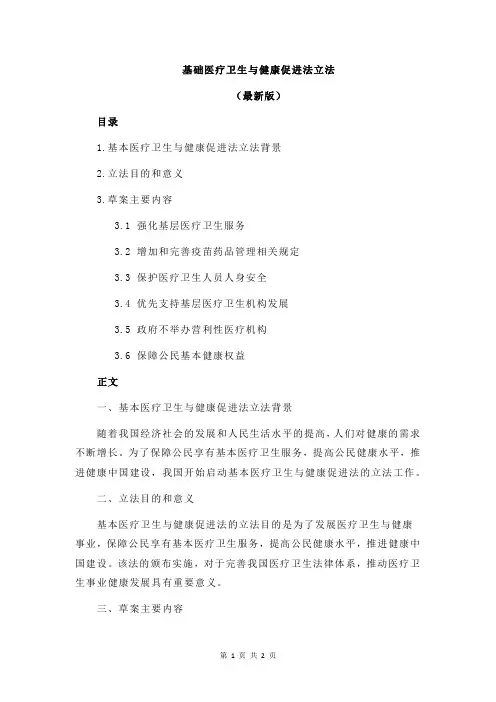 基础医疗卫生与健康促进法立法

（最新版）

目录

1.基本医疗卫生与健康促进法立法背景

2.立法目的和意义

3.草案主要内容

3.1 强化基层医疗卫生服务

3.2 增加和完善疫苗药品管理相关规定

3.3 保护医疗卫生人员人身安全

3.4 优先支持基层医疗卫生机构发展

3.5 政府不举办营利性医疗机构

3.6 保障公民基本健康权益

正文

一、基本医疗卫生与健康促进法立法背景

随着我国经济社会的发展和人民生活水平的提高，人们对健康的需求不断增长。为了保障公民享有基本医疗卫生服务，提高公民健康水平，推进健康中国建设，我国开始启动基本医疗卫生与健康促进法的立法工作。

二、立法目的和意义

基本医疗卫生与健康促进法的立法目的是为了发展医疗卫生与健康事业，保障公民享有基本医疗卫生服务，提高公民健康水平，推进健康中国建设。该法的颁布实施，对于完善我国医疗卫生法律体系，推动医疗卫生事业健康发展具有重要意义。

三、草案主要内容

第 1 页 共 2 页